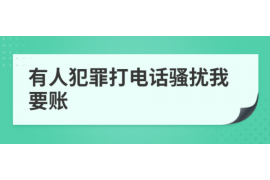 有人犯罪打电话骚扰我要账